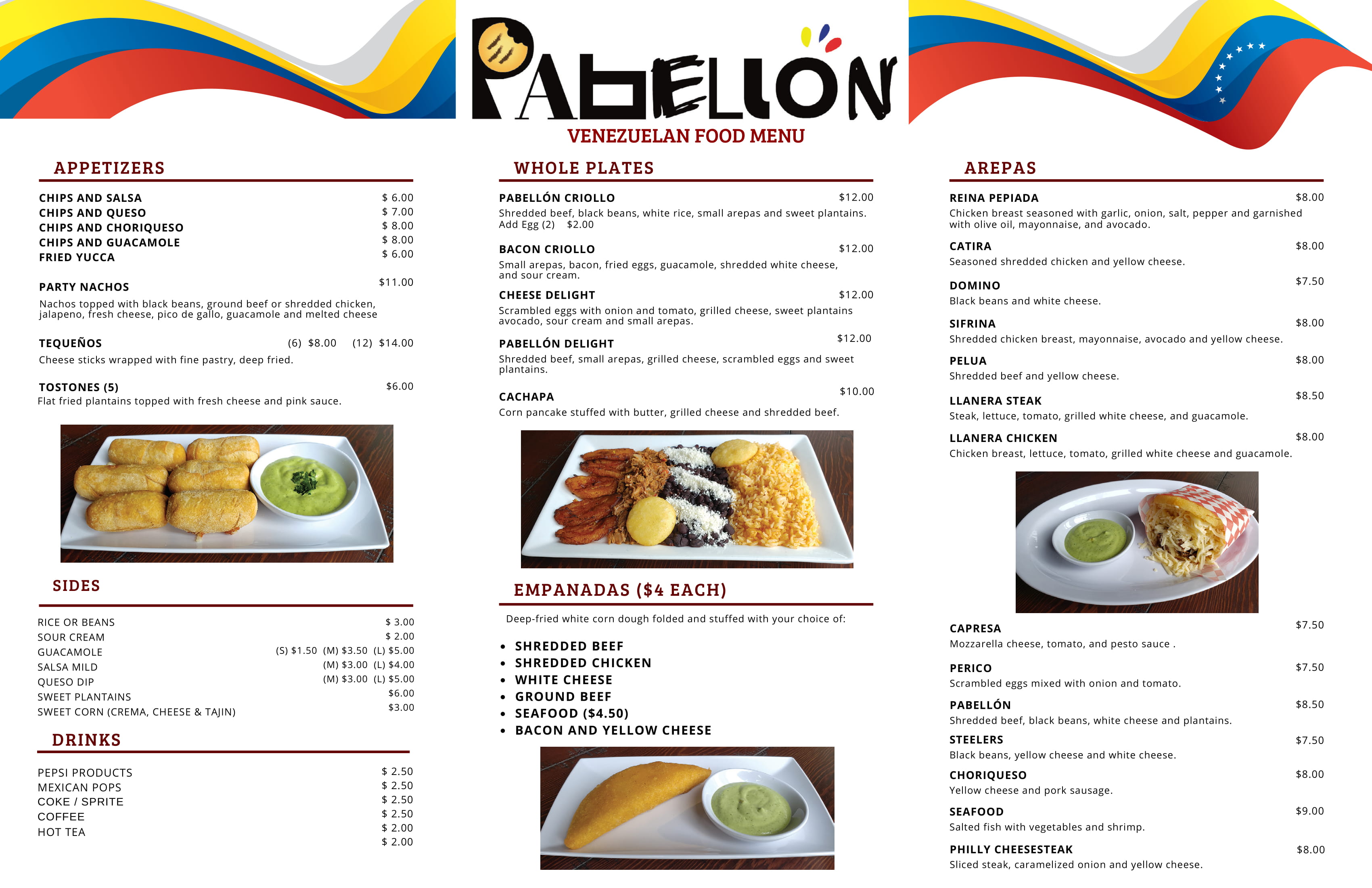 PABELLÓN
VENEZUELAN FOOD MENU

APPETIZERS

CHIPS AND SALSA $ 6.00
CHIPS AND QUESO $ 7.00
CHIPS AND CHORIQUESO $ 8.00
CHIPS AND GUACAMOLE $ 8.00
FRIED YUCCA $ 6.00

PARTY NACHOS $11.00
Nachos topped with black beans, ground beef or shredded chicken, jalapeno, fresh cheese, pico de gallo, guacamole and melted cheese

TEQUEÑOS (6) $8.00 (12) $14.00
Cheese sticks wrapped with fine pastry, deep fried.

TOSTONES (5) $6.00
Flat fried plantains topped with fresh cheese and pink sauce.

SIDES

RICE OR BEANS $ 3.00
SOUR CREAM $ 2.00
GUACAMOLE (S) $1.50 (M) $3.50 (L) $5.00
SALSA MILD (M) $3.00 (L) $4.00
QUESO DIP (M) $3.00 (L) $5.00
SWEET PLANTAINS $6.00
SWEET CORN (CREMA, CHEESE & TAJIN) $3.00

DRINKS

PEPSI PRODUCTS $ 2.50
MEXICAN POPS $ 2.50
COKE / SPRITE $ 2.50
COFFEE $ 2.50
HOT TEA $ 2.00
$ 2.00

WHOLE PLATES

PABELLÓN CRIOLLO $12.00
Shredded beef, black beans, white rice, small arepas and sweet plantains.
Add Egg (2) $2.00

BACON CRIOLLO $12.00
Small arepas, bacon, fried eggs, guacamole, shredded white cheese, and sour cream.

CHEESE DELIGHT $12.00
Scrambled eggs with onion and tomato, grilled cheese, sweet plantains avocado, sour cream and small arepas.

PABELLÓN DELIGHT $12.00
Shredded beef, small arepas, grilled cheese, scrambled eggs and sweet plantains.

CACHAPA $10.00
Corn pancake stuffed with butter, grilled cheese and shredded beef.

EMPANADAS ($4 EACH)

Deep-fried white corn dough folded and stuffed with your choice of:

• SHREDDED BEEF
• SHREDDED CHICKEN
• WHITE CHEESE
• GROUND BEEF
• SEAFOOD ($4.50)
• BACON AND YELLOW CHEESE

AREPAS

REINA PEPIADA $8.00
Chicken breast seasoned with garlic, onion, salt, pepper and garnished with olive oil, mayonnaise, and avocado.

CATIRA $8.00
Seasoned shredded chicken and yellow cheese.

DOMINO $7.50
Black beans and white cheese.

SIFRINA $8.00
Shredded chicken breast, mayonnaise, avocado and yellow cheese.

PELUA $8.00
Shredded beef and yellow cheese.

LLANERA STEAK $8.50
Steak, lettuce, tomato, grilled white cheese, and guacamole.

LLANERA CHICKEN $8.00
Chicken breast, lettuce, tomato, grilled white cheese and guacamole.

CAPRESA $7.50
Mozzarella cheese, tomato, and pesto sauce .

PERICO $7.50
Scrambled eggs mixed with onion and tomato.

PABELLÓN $8.50
Shredded beef, black beans, white cheese and plantains.

STEELERS $7.50
Black beans, yellow cheese and white cheese.

CHORIQUESO $8.00
Yellow cheese and pork sausage.

SEAFOOD $9.00
Salted fish with vegetables and shrimp.

PHILLY CHEESESTEAK $8.00
Sliced steak, caramelized onion and yellow cheese.